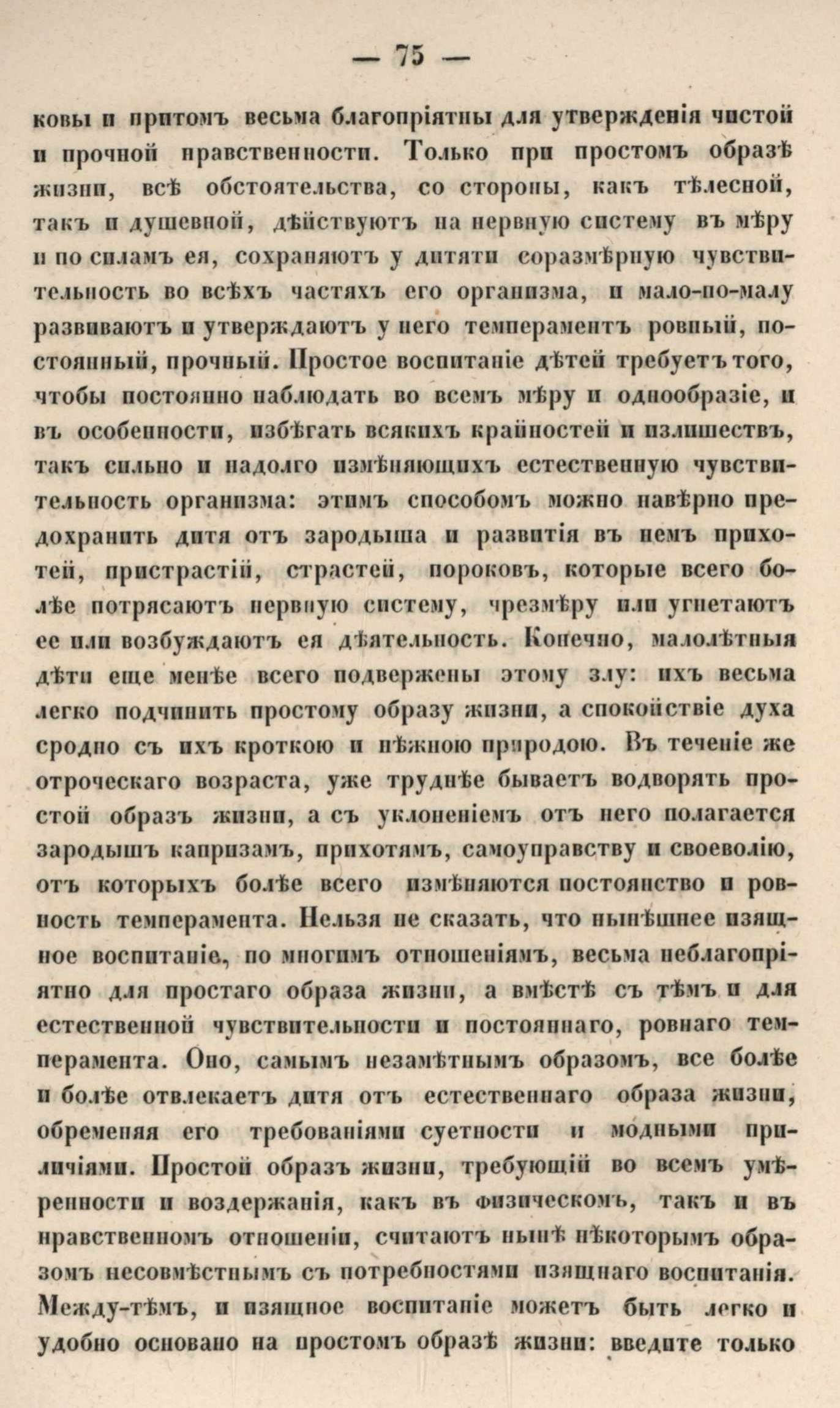 — 75 —

ковы и притомъ весьма благопріятны для утвержденія чистой и прочной нравственности. Только при простомъ образѣ жизни, всѣ обстоятельства, со стороны, какъ тѣлесной, такъ и душевной, дѣйствуютъ на нервную систему въ мѣру и по силамъ ея, сохраняютъ у дитяти соразмѣрную чувствительность во всѣхъ частяхъ его организма, и мало-по-малу развиваютъ и утверждаютъ у него темпераментъ ровный, постоянный, прочный. Простое воспитаніе дѣтей требуетъ того, чтобы постоянно наблюдать во всемъ мѣру и однообразіе, и въ особенности, избѣгать всякихъ крайностей и излишествъ, такъ сильно и надолго измѣняющихъ естественную чувствительность организма: этимъ способомъ можно навѣрно предохранить дитя отъ зародыша и развитія въ немъ прихотей, пристрастій, страстей, пороковъ, которые всего болѣе потрясаютъ нервную систему, чрезмѣру или угнетаютъ ее или возбуждаютъ ея дѣятельность. Конечно, малолѣтныя дѣти еще менѣе всего подвержены этому злу: ихъ весьма легко подчинить простому образу жизни, а спокойствіе духа сродно съ ихъ кроткою и нѣжною природою. Въ теченіе же отроческаго возраста, уже труднѣе бываетъ водворять простой образъ жизни, а съ уклоненіемъ отъ него полагается зародышъ капризамъ, прихотямъ, самоуправству и своеволію, отъ которыхъ болѣе всего измѣняются постоянство и ровность темперамента. Нельзя не сказать, что нынѣшнее изящное воспитаніе, по многимъ отношеніямъ, весьма неблагопріятно для простаго образа жизни, а вмѣстѣ съ тѣмъ и для естественной чувствительности и постояннаго, ровнаго темперамента. Оно, самымъ незамѣтнымъ образомъ, все болѣе и болѣе отвлекаетъ дитя отъ естественнаго образа жизни, обременяя его требованіями суетности и модными приличіями. Простой образъ жизни, требующій во всемъ умѣренности и воздержанія, какъ въ физическомъ, такъ и въ нравственномъ отношеніи, считаютъ нынѣ нѣкоторымъ образомъ несовмѣстнымъ съ потребностями изящнаго воспитанія. Между-тѣмъ, и изящное воспитаніе можетъ быть легко и удобно основано на простомъ образѣ жизни: введите только